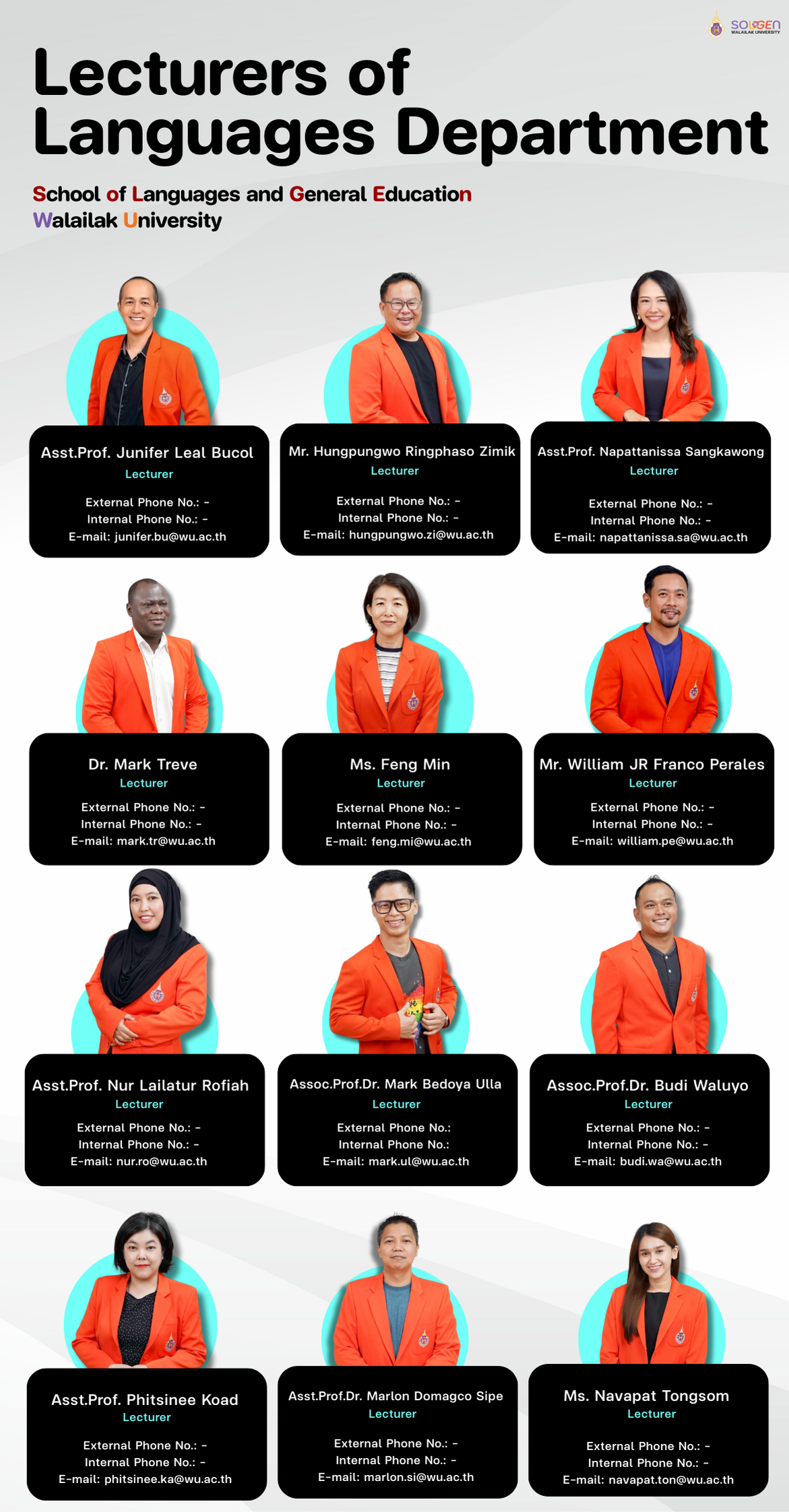 SOLGEN
WALAILAK UNIVERSITY

Lecturers of Languages Department

School of Languages and General Education
Walailak University

Asst.Prof. Junifer Leal Bucol
Lecturer
External Phone No.: -
Internal Phone No.: -
E-mail: junifer.bu@wu.ac.th

Mr. Hungpungwo Ringphaso Zimik
Lecturer
External Phone No.: -
Internal Phone No.: -
E-mail: hungpungwo.zi@wu.ac.th

Asst.Prof. Napattanissa Sangkawong
Lecturer
External Phone No.: -
Internal Phone No.: -
E-mail: napattanissa.sa@wu.ac.th

Dr. Mark Treve
Lecturer
External Phone No.: -
Internal Phone No.: -
E-mail: mark.tr@wu.ac.th

Ms. Feng Min
Lecturer
External Phone No.: -
Internal Phone No.: -
E-mail: feng.mi@wu.ac.th

Mr. William JR Franco Perales
Lecturer
External Phone No.: -
Internal Phone No.: -
E-mail: william.pe@wu.ac.th

Asst.Prof. Nur Lailatur Rofiah
Lecturer
External Phone No.: -
Internal Phone No.: -
E-mail: nur.ro@wu.ac.th

Assoc.Prof.Dr. Mark Bedoya Ulla
Lecturer
External Phone No.:
Internal Phone No.:
E-mail: mark.ul@wu.ac.th

Assoc.Prof.Dr. Budi Waluyo
Lecturer
External Phone No.: -
Internal Phone No.: -
E-mail: budi.wa@wu.ac.th

Asst.Prof. Phitsinee Koad
Lecturer
External Phone No.: -
Internal Phone No.: -
E-mail: phitsinee.ka@wu.ac.th

Asst.Prof.Dr. Marlon Domagco Sipe
Lecturer
External Phone No.: -
Internal Phone No.: -
E-mail: marlon.si@wu.ac.th

Ms. Navapat Tongsom
Lecturer
External Phone No.: -
Internal Phone No.: -
E-mail: navapat.ton@wu.ac.th